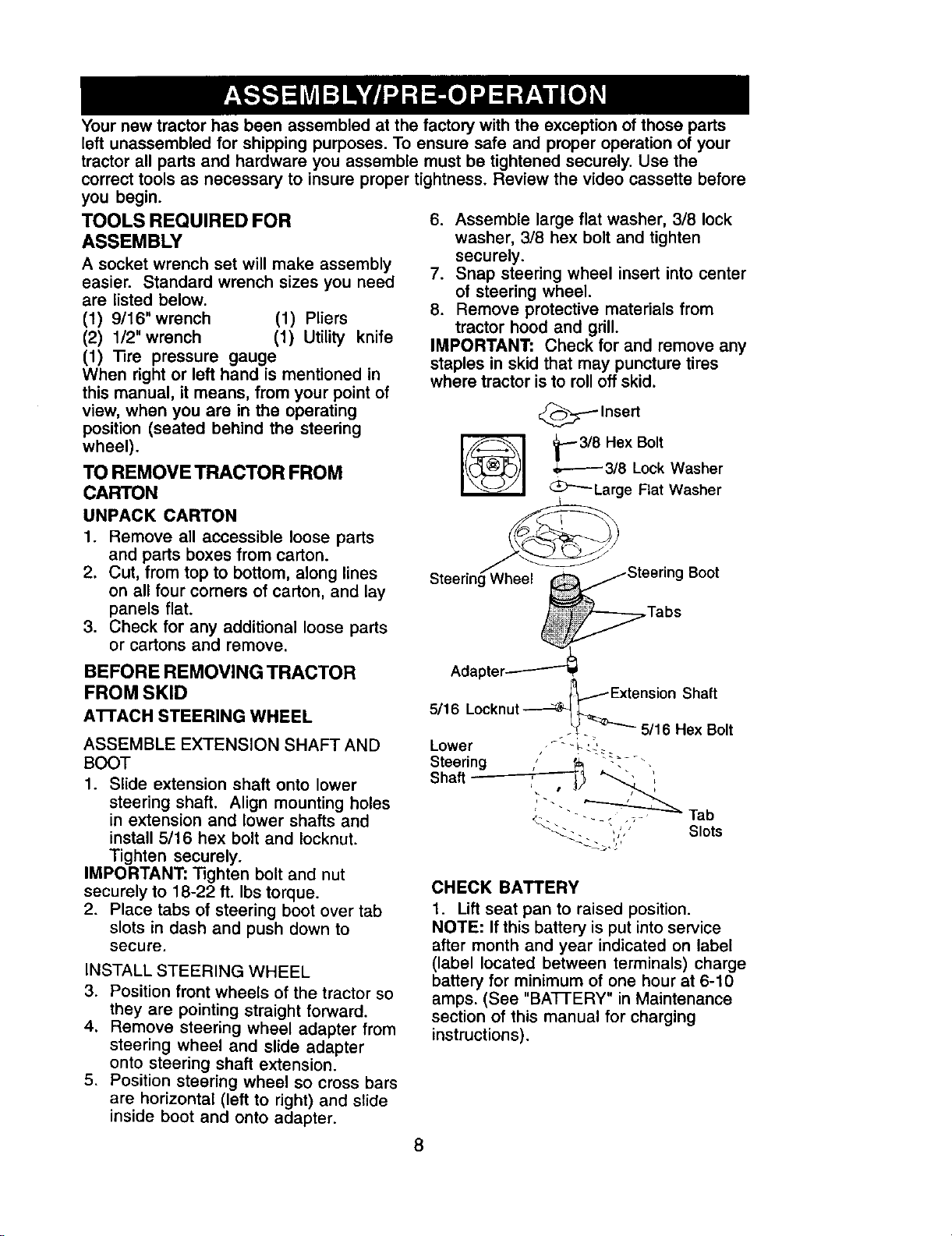 ASSEMBLY/PRE-OPERATION

Your new tractor has been assembled at the factory with the exception of those parts left unassembled for shipping purposes. To ensure safe and proper operation of your tractor all parts and hardware you assemble must be tightened securely. Use the correct tools as necessary to insure proper tightness. Review the video cassette before you begin.

TOOLS REQUIRED FOR ASSEMBLY

A socket wrench set will make assembly easier. Standard wrench sizes you need are listed below.
(1) 9/16" wrench (1) Pliers
(2) 1/2" wrench (1) Utility knife
(1) Tire pressure gauge
When right or left hand is mentioned in this manual, it means, from your point of view, when you are in the operating position (seated behind the steering wheel).

TO REMOVE TRACTOR FROM CARTON

UNPACK CARTON

1. Remove all accessible loose parts and parts boxes from carton.
2. Cut, from top to bottom, along lines on all four corners of carton, and lay panels flat.
3. Check for any additional loose parts or cartons and remove.

BEFORE REMOVING TRACTOR FROM SKID

ATTACH STEERING WHEEL

ASSEMBLE EXTENSION SHAFT AND BOOT

1. Slide extension shaft onto lower steering shaft. Align mounting holes in extension and lower shafts and install 5/16 hex bolt and locknut. Tighten securely.
IMPORTANT: Tighten bolt and nut securely to 18-22 ft. lbs torque.
2. Place tabs of steering boot over tab slots in dash and push down to secure.

INSTALL STEERING WHEEL

3. Position front wheels of the tractor so they are pointing straight forward.
4. Remove steering wheel adapter from steering wheel and slide adapter onto steering shaft extension.
5. Position steering wheel so cross bars are horizontal (left to right) and slide inside boot and onto adapter.
6. Assemble large flat washer, 3/8 lock washer, 3/8 hex bolt and tighten securely.
7. Snap steering wheel insert into center of steering wheel.
8. Remove protective materials from tractor hood and grill.
IMPORTANT: Check for and remove any staples in skid that may puncture tires where tractor is to roll off skid.

Insert
3/8 Hex Bolt
3/8 Lock Washer
Large Flat Washer
Steering Wheel
Steering Boot
Tabs
Adapter
Extension Shaft
5/16 Locknut
5/16 Hex Bolt
Lower Steering Shaft
Tab Slots

CHECK BATTERY

1. Lift seat pan to raised position.
NOTE: If this battery is put into service after month and year indicated on label (label located between terminals) charge battery for minimum of one hour at 6-10 amps. (See "BATTERY" in Maintenance section of this manual for charging instructions).

8